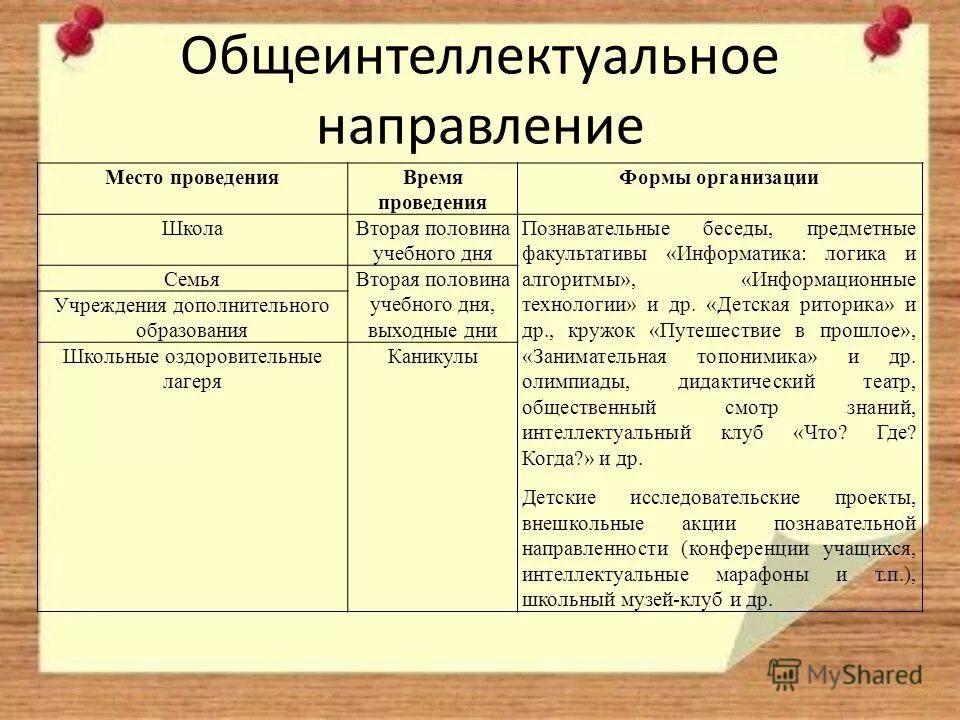 Общеинтеллектуальное направление

| Место проведения | Время проведения | Формы организации |
|---|---|---|
| Школа | Вторая половина учебного дня | Познавательные беседы, предметные факультативы «Информатика: логика и алгоритмы», «Информационные технологии» и др. «Детская риторика» и др., кружок «Путешествие в прошлое», «Занимательная топонимика» и др. олимпиады, дидактический театр, общественный смотр знаний, интеллектуальный клуб «Что? Где? Когда?» и др. Детские исследовательские проекты, внешкольные акции познавательной направленности (конференции учащихся, интеллектуальные марафоны и т.п.), школьный музей-клуб и др. |
| Семья | Вторая половина учебного дня, выходные дни | |
| Учреждения дополнительного образования | | |
| Школьные оздоровительные лагеря | Каникулы | |

MyShared